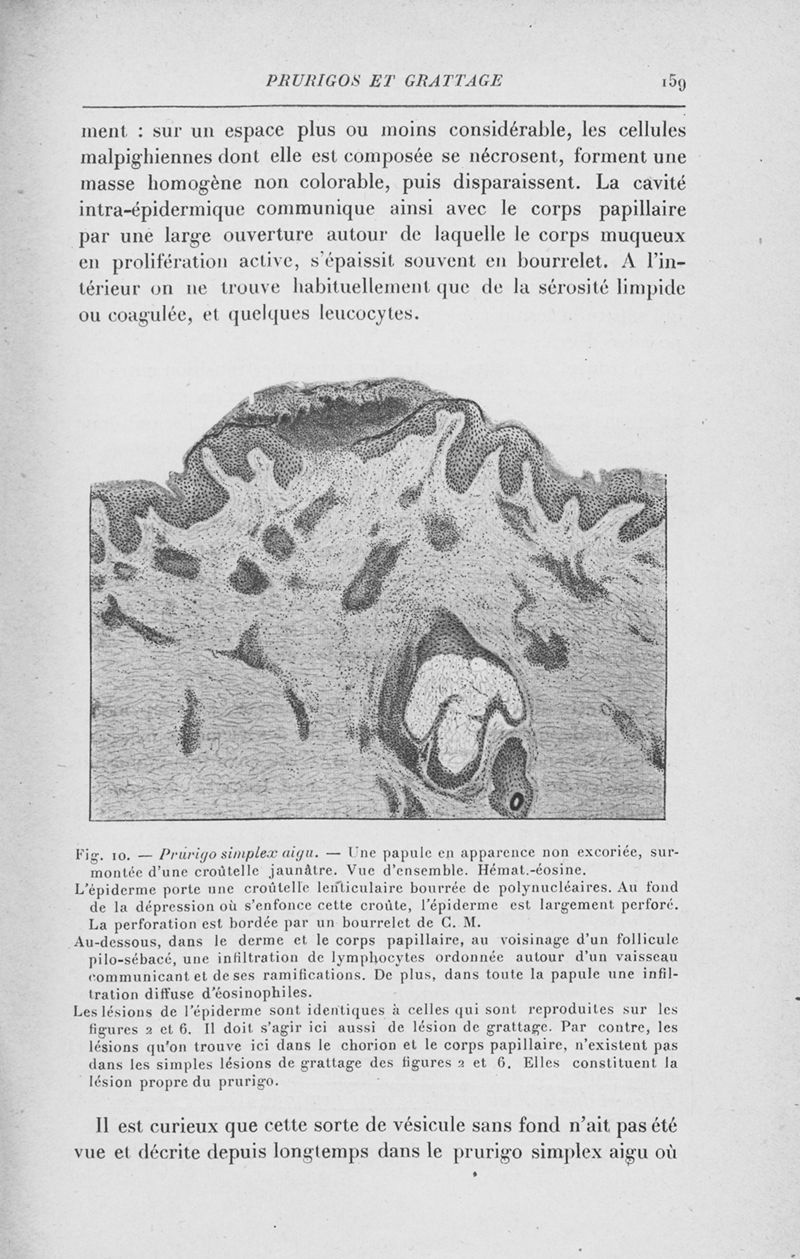 PRURIGOS ET GRATTAGE 159

ment : sur un espace plus ou moins considérable, les cellules malpighiennes dont elle est composée se nécrosent, forment une masse homogène non colorable, puis disparaissent. La cavité intra-épidermique communique ainsi avec le corps papillaire par une large ouverture autour de laquelle le corps muqueux en prolifération active, s'épaissit souvent en bourrelet. A l'intérieur on ne trouve habituellement que de la sérosité limpide ou coagulée, et quelques leucocytes.

Fig. 10. — Prurigo simplex aigu. — Une papule en apparence non excoriée, surmontée d'une croûtelle jaunâtre. Vue d'ensemble. Hémat.-éosine.
L'épiderme porte une croûtelle lenticulaire bourrée de polynucléaires. Au fond de la dépression où s'enfonce cette croûte, l'épiderme est largement perforé. La perforation est bordée par un bourrelet de C. M.
Au-dessous, dans le derme et le corps papillaire, au voisinage d'un follicule pilo-sébacé, une infiltration de lymphocytes ordonnée autour d'un vaisseau communicant et de ses ramifications. De plus, dans toute la papule une infiltration diffuse d'éosinophiles.
Les lésions de l'épiderme sont identiques à celles qui sont reproduites sur les figures 2 et 6. Il doit s'agir ici aussi de lésion de grattage. Par contre, les lésions qu'on trouve ici dans le chorion et le corps papillaire, n'existent pas dans les simples lésions de grattage des figures 2 et 6. Elles constituent la lésion propre du prurigo.

Il est curieux que cette sorte de vésicule sans fond n'ait pas été vue et décrite depuis longtemps dans le prurigo simplex aigu où